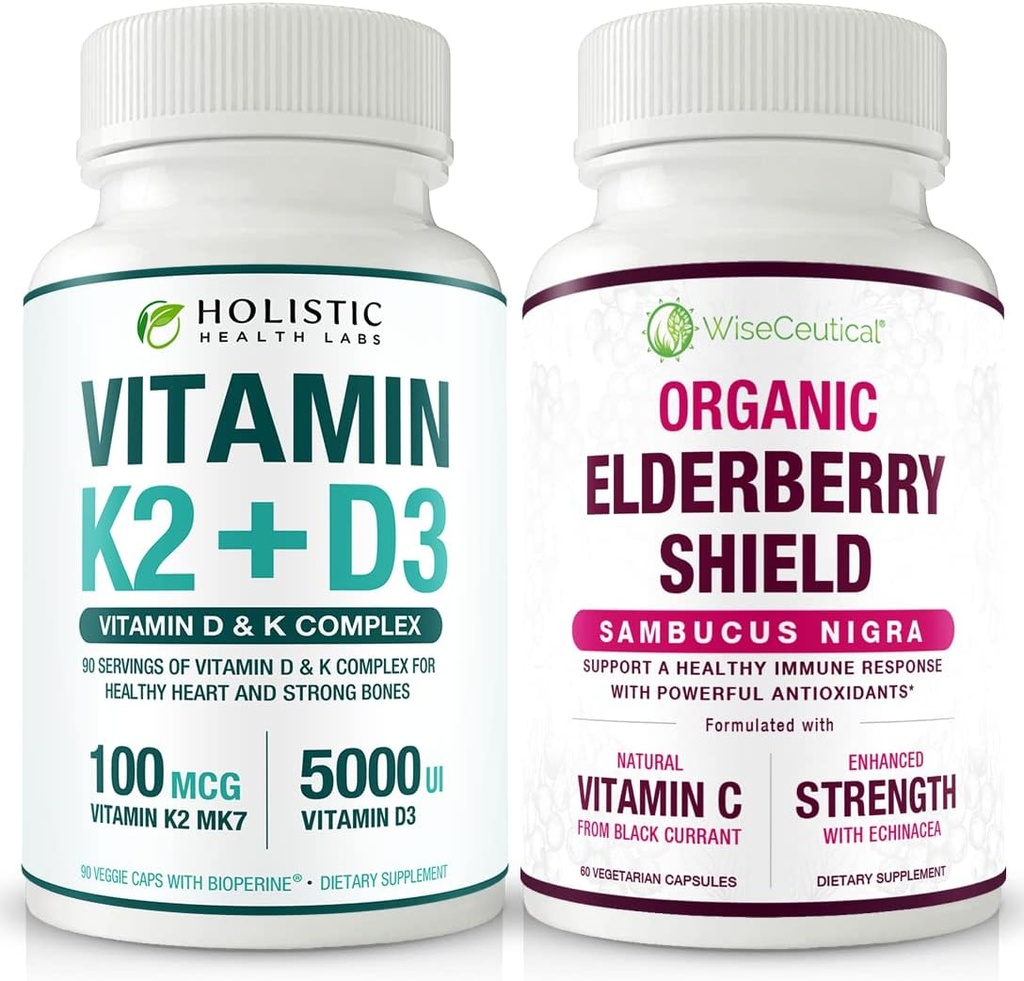 HOLISTIC
HEALTH LABS

VITAMIN
K2 + D3

VITAMIN D & K COMPLEX

90 SERVINGS OF VITAMIN D & K COMPLEX FOR HEALTHY HEART AND STRONG BONES

100 MCG
VITAMIN K2 MK7

5000 UI
VITAMIN D3

90 VEGGIE CAPS WITH BIOPERINE® • DIETARY SUPPLEMENT

WiseCeutical®

ORGANIC
ELDERBERRY
SHIELD

SAMBUCUS NIGRA

SUPPORT A HEALTHY IMMUNE RESPONSE WITH POWERFUL ANTIOXIDANTS*

Formulated with

NATURAL
VITAMIN C
FROM BLACK CURRANT

ENHANCED
STRENGTH
WITH ECHINACEA

60 VEGETARIAN CAPSULES

DIETARY SUPPLEMENT